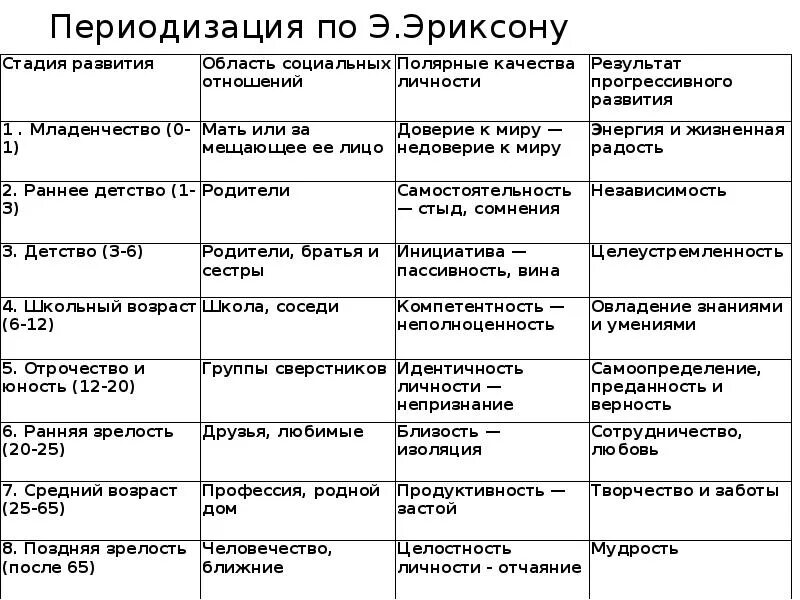 Периодизация по Э.Эриксону

| Стадия развития | Область социальных отношений | Полярные качества личности | Результат прогрессивного развития |
|---|---|---|---|
| 1 . Младенчество (0-1) | Мать или за мещающее ее лицо | Доверие к миру — недоверие к миру | Энергия и жизненная радость |
| 2. Раннее детство (1-3) | Родители | Самостоятельность — стыд, сомнения | Независимость |
| 3. Детство (3-6) | Родители, братья и сестры | Инициатива — пассивность, вина | Целеустремленность |
| 4. Школьный возраст (6-12) | Школа, соседи | Компетентность — неполноценность | Овладение знаниями и умениями |
| 5. Отрочество и юность (12-20) | Группы сверстников | Идентичность личности — непризнание | Самоопределение, преданность и верность |
| 6. Ранняя зрелость (20-25) | Друзья, любимые | Близость — изоляция | Сотрудничество, любовь |
| 7. Средний возраст (25-65) | Профессия, родной дом | Продуктивность — застой | Творчество и заботы |
| 8. Поздняя зрелость (после 65) | Человечество, ближние | Целостность личности - отчаяние | Мудрость |